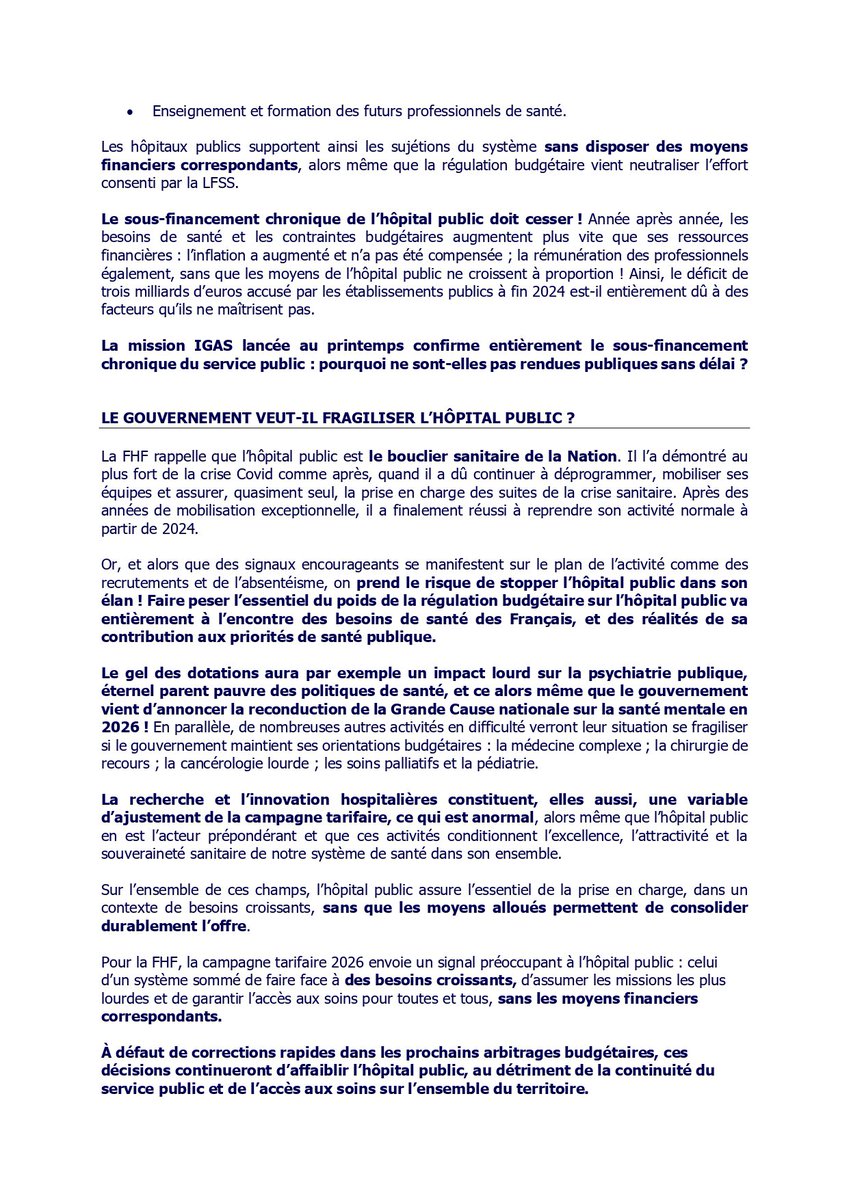 • Enseignement et formation des futurs professionnels de santé.

Les hôpitaux publics supportent ainsi les sujétions du système sans disposer des moyens financiers correspondants, alors même que la régulation budgétaire vient neutraliser l'effort consenti par la LFSS.

Le sous-financement chronique de l'hôpital public doit cesser ! Année après année, les besoins de santé et les contraintes budgétaires augmentent plus vite que ses ressources financières : l'inflation a augmenté et n'a pas été compensée ; la rémunération des professionnels également, sans que les moyens de l'hôpital public ne croissent à proportion ! Ainsi, le déficit de trois milliards d'euros accusé par les établissements publics à fin 2024 est-il entièrement dû à des facteurs qu'ils ne maîtrisent pas.

La mission IGAS lancée au printemps confirme entièrement le sous-financement chronique du service public : pourquoi ne sont-elles pas rendues publiques sans délai ?

LE GOUVERNEMENT VEUT-IL FRAGILISER L'HÔPITAL PUBLIC ?

La FHF rappelle que l'hôpital public est le bouclier sanitaire de la Nation. Il l'a démontré au plus fort de la crise Covid comme après, quand il a dû continuer à déprogrammer, mobiliser ses équipes et assurer, quasiment seul, la prise en charge des suites de la crise sanitaire. Après des années de mobilisation exceptionnelle, il a finalement réussi à reprendre son activité normale à partir de 2024.

Or, et alors que des signaux encourageants se manifestent sur le plan de l'activité comme des recrutements et de l'absentéisme, on prend le risque de stopper l'hôpital public dans son élan ! Faire peser l'essentiel du poids de la régulation budgétaire sur l'hôpital public va entièrement à l'encontre des besoins de santé des Français, et des réalités de sa contribution aux priorités de santé publique.

Le gel des dotations aura par exemple un impact lourd sur la psychiatrie publique, éternel parent pauvre des politiques de santé, et ce alors même que le gouvernement vient d'annoncer la reconduction de la Grande Cause nationale sur la santé mentale en 2026 ! En parallèle, de nombreuses autres activités en difficulté verront leur situation se fragiliser si le gouvernement maintient ses orientations budgétaires : la médecine complexe ; la chirurgie de recours ; la cancérologie lourde ; les soins palliatifs et la pédiatrie.

La recherche et l'innovation hospitalières constituent, elles aussi, une variable d'ajustement de la campagne tarifaire, ce qui est anormal, alors même que l'hôpital public en est l'acteur prépondérant et que ces activités conditionnent l'excellence, l'attractivité et la souveraineté sanitaire de notre système de santé dans son ensemble.

Sur l'ensemble de ces champs, l'hôpital public assure l'essentiel de la prise en charge, dans un contexte de besoins croissants, sans que les moyens alloués permettent de consolider durablement l'offre.

Pour la FHF, la campagne tarifaire 2026 envoie un signal préoccupant à l'hôpital public : celui d'un système sommé de faire face à des besoins croissants, d'assumer les missions les plus lourdes et de garantir l'accès aux soins pour toutes et tous, sans les moyens financiers correspondants.

À défaut de corrections rapides dans les prochains arbitrages budgétaires, ces décisions continueront d'affaiblir l'hôpital public, au détriment de la continuité du service public et de l'accès aux soins sur l'ensemble du territoire.